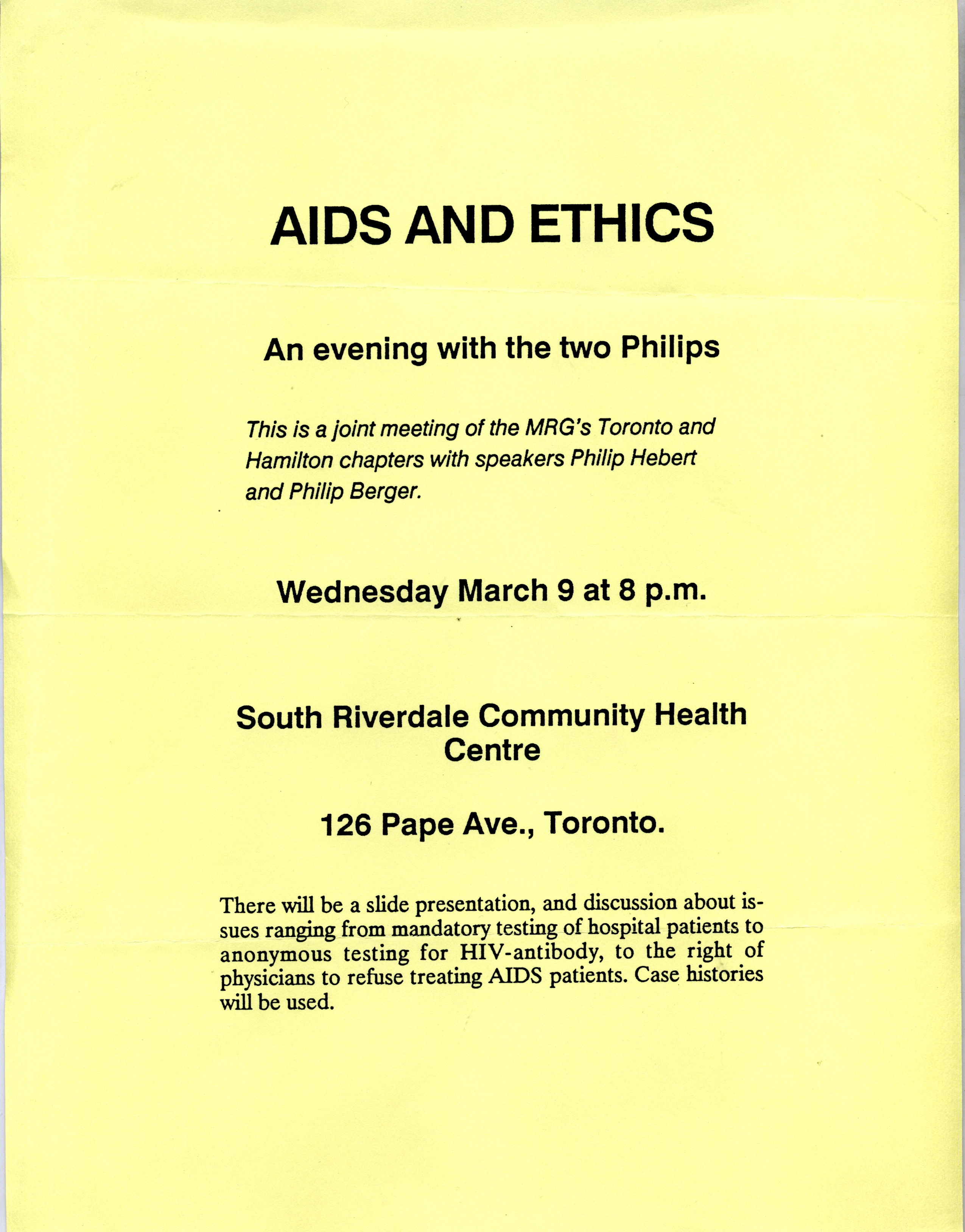 AIDS AND ETHICS

An evening with the two Philips

This is a joint meeting of the MRG's Toronto and Hamilton chapters with speakers Philip Hebert and Philip Berger.

Wednesday March 9 at 8 p.m.

South Riverdale Community Health Centre

126 Pape Ave., Toronto.

There will be a slide presentation, and discussion about issues ranging from mandatory testing of hospital patients to anonymous testing for HIV-antibody, to the right of physicians to refuse treating AIDS patients. Case histories will be used.